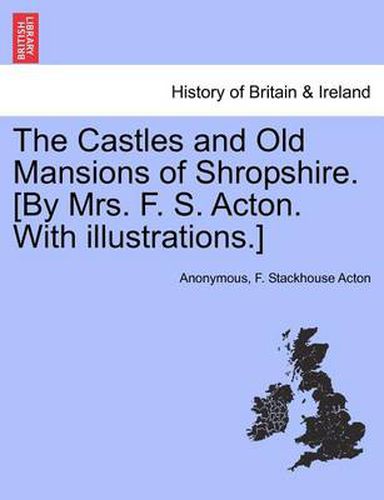 BRITISH LIBRARY

History of Britain & Ireland

The Castles and Old Mansions of Shropshire. [By Mrs. F. S. Acton. With illustrations.]

Anonymous, F. Stackhouse Acton